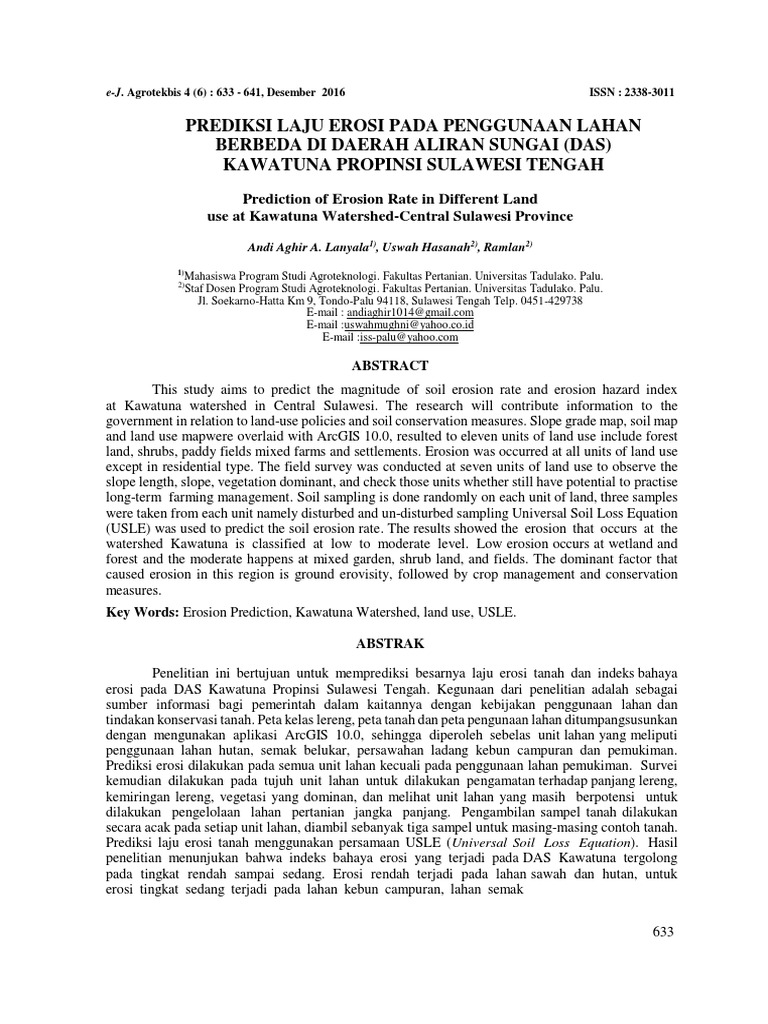 e-J. Agrotekbis 4 (6) : 633 - 641, Desember 2016 ISSN : 2338-3011

PREDIKSI LAJU EROSI PADA PENGGUNAAN LAHAN BERBEDA DI DAERAH ALIRAN SUNGAI (DAS) KAWATUNA PROPINSI SULAWESI TENGAH

Prediction of Erosion Rate in Different Land use at Kawatuna Watershed-Central Sulawesi Province

Andi Aghir A. Lanyala$^{1)}$, Uswah Hasanah$^{2)}$, Ramlan$^{2)}$

$^{1)}$Mahasiswa Program Studi Agroteknologi. Fakultas Pertanian. Universitas Tadulako. Palu.
$^{2)}$Staf Dosen Program Studi Agroteknologi. Fakultas Pertanian. Universitas Tadulako. Palu.
Jl. Soekarno-Hatta Km 9, Tondo-Palu 94118, Sulawesi Tengah Telp. 0451-429738
E-mail : andiaghir1014@gmail.com
E-mail :uswahmughni@yahoo.co.id
E-mail :iss-palu@yahoo.com

ABSTRACT

This study aims to predict the magnitude of soil erosion rate and erosion hazard index at Kawatuna watershed in Central Sulawesi. The research will contribute information to the government in relation to land-use policies and soil conservation measures. Slope grade map, soil map and land use mapwere overlaid with ArcGIS 10.0, resulted to eleven units of land use include forest land, shrubs, paddy fields mixed farms and settlements. Erosion was occurred at all units of land use except in residential type. The field survey was conducted at seven units of land use to observe the slope length, slope, vegetation dominant, and check those units whether still have potential to practise long-term farming management. Soil sampling is done randomly on each unit of land, three samples were taken from each unit namely disturbed and un-disturbed sampling Universal Soil Loss Equation (USLE) was used to predict the soil erosion rate. The results showed the erosion that occurs at the watershed Kawatuna is classified at low to moderate level. Low erosion occurs at wetland and forest and the moderate happens at mixed garden, shrub land, and fields. The dominant factor that caused erosion in this region is ground erovisity, followed by crop management and conservation measures.

Key Words: Erosion Prediction, Kawatuna Watershed, land use, USLE.

ABSTRAK

Penelitian ini bertujuan untuk memprediksi besarnya laju erosi tanah dan indeks bahaya erosi pada DAS Kawatuna Propinsi Sulawesi Tengah. Kegunaan dari penelitian adalah sebagai sumber informasi bagi pemerintah dalam kaitannya dengan kebijakan penggunaan lahan dan tindakan konservasi tanah. Peta kelas lereng, peta tanah dan peta pengunaan lahan ditumpangsusunkan dengan mengunakan aplikasi ArcGIS 10.0, sehingga diperoleh sebelas unit lahan yang meliputi penggunaan lahan hutan, semak belukar, persawahan ladang kebun campuran dan pemukiman. Prediksi erosi dilakukan pada semua unit lahan kecuali pada penggunaan lahan pemukiman. Survei kemudian dilakukan pada tujuh unit lahan untuk dilakukan pengamatan terhadap panjang lereng, kemiringan lereng, vegetasi yang dominan, dan melihat unit lahan yang masih berpotensi untuk dilakukan pengelolaan lahan pertanian jangka panjang. Pengambilan sampel tanah dilakukan secara acak pada setiap unit lahan, diambil sebanyak tiga sampel untuk masing-masing contoh tanah. Prediksi laju erosi tanah menggunakan persamaan USLE (Universal Soil Loss Equation). Hasil penelitian menunjukan bahwa indeks bahaya erosi yang terjadi pada DAS Kawatuna tergolong pada tingkat rendah sampai sedang. Erosi rendah terjadi pada lahan sawah dan hutan, untuk erosi tingkat sedang terjadi pada lahan kebun campuran, lahan semak

633